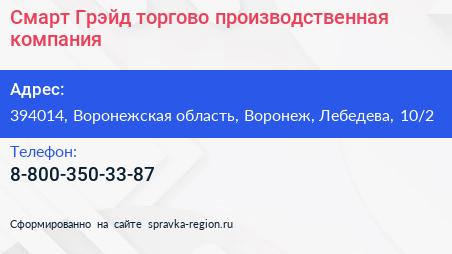 Смарт Грэйд торгово производственная компания

Адрес:

394014, Воронежская область, Воронеж, Лебедева, 10/2

Телефон:

8-800-350-33-87

Сформированно на сайте spravka-region.ru